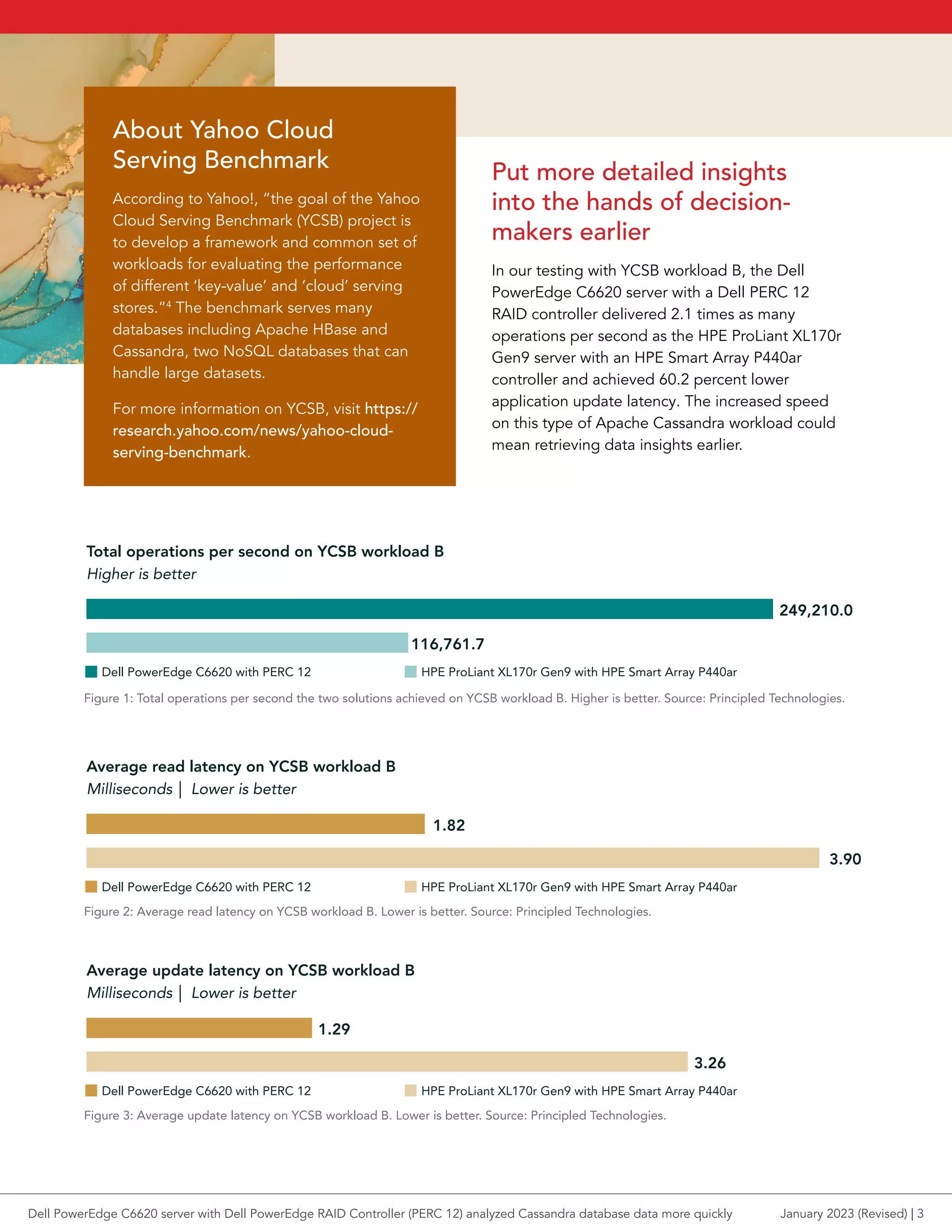 About Yahoo Cloud Serving Benchmark

According to Yahoo!, "the goal of the Yahoo Cloud Serving Benchmark (YCSB) project is to develop a framework and common set of workloads for evaluating the performance of different 'key-value' and 'cloud' serving stores."$^4$ The benchmark serves many databases including Apache HBase and Cassandra, two NoSQL databases that can handle large datasets.

For more information on YCSB, visit https://research.yahoo.com/news/yahoo-cloud-serving-benchmark.

Put more detailed insights into the hands of decision-makers earlier

In our testing with YCSB workload B, the Dell PowerEdge C6620 server with a Dell PERC 12 RAID controller delivered 2.1 times as many operations per second as the HPE ProLiant XL170r Gen9 server with an HPE Smart Array P440ar controller and achieved 60.2 percent lower application update latency. The increased speed on this type of Apache Cassandra workload could mean retrieving data insights earlier.

Total operations per second on YCSB workload B
Higher is better

249,210.0

116,761.7

Dell PowerEdge C6620 with PERC 12
HPE ProLiant XL170r Gen9 with HPE Smart Array P440ar

Figure 1: Total operations per second the two solutions achieved on YCSB workload B. Higher is better. Source: Principled Technologies.

Average read latency on YCSB workload B
Milliseconds | Lower is better

1.82

3.90

Dell PowerEdge C6620 with PERC 12
HPE ProLiant XL170r Gen9 with HPE Smart Array P440ar

Figure 2: Average read latency on YCSB workload B. Lower is better. Source: Principled Technologies.

Average update latency on YCSB workload B
Milliseconds | Lower is better

1.29

3.26

Dell PowerEdge C6620 with PERC 12
HPE ProLiant XL170r Gen9 with HPE Smart Array P440ar

Figure 3: Average update latency on YCSB workload B. Lower is better. Source: Principled Technologies.

Dell PowerEdge C6620 server with Dell PowerEdge RAID Controller (PERC 12) analyzed Cassandra database data more quickly
January 2023 (Revised) | 3